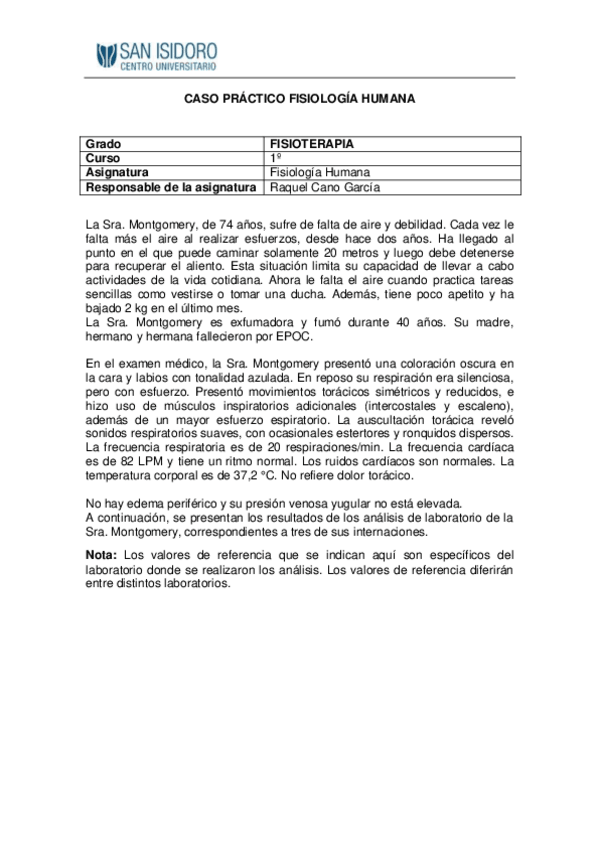 SAN ISIDORO
CENTRO UNIVERSITARIO

CASO PRÁCTICO FISIOLOGÍA HUMANA

| Grado | FISIOTERAPIA |
|---|---|
| Curso | 1º |
| Asignatura | Fisiología Humana |
| Responsable de la asignatura | Raquel Cano García |

La Sra. Montgomery, de 74 años, sufre de falta de aire y debilidad. Cada vez le falta más el aire al realizar esfuerzos, desde hace dos años. Ha llegado al punto en el que puede caminar solamente 20 metros y luego debe detenerse para recuperar el aliento. Esta situación limita su capacidad de llevar a cabo actividades de la vida cotidiana. Ahora le falta el aire cuando practica tareas sencillas como vestirse o tomar una ducha. Además, tiene poco apetito y ha bajado 2 kg en el último mes.
La Sra. Montgomery es exfumadora y fumó durante 40 años. Su madre, hermano y hermana fallecieron por EPOC.

En el examen médico, la Sra. Montgomery presentó una coloración oscura en la cara y labios con tonalidad azulada. En reposo su respiración era silenciosa, pero con esfuerzo. Presentó movimientos torácicos simétricos y reducidos, e hizo uso de músculos inspiratorios adicionales (intercostales y escaleno), además de un mayor esfuerzo espiratorio. La auscultación torácica reveló sonidos respiratorios suaves, con ocasionales estertores y ronquidos dispersos. La frecuencia respiratoria es de 20 respiraciones/min. La frecuencia cardíaca es de 82 LPM y tiene un ritmo normal. Los ruidos cardíacos son normales. La temperatura corporal es de 37,2 °C. No refiere dolor torácico.

No hay edema periférico y su presión venosa yugular no está elevada.
A continuación, se presentan los resultados de los análisis de laboratorio de la Sra. Montgomery, correspondientes a tres de sus internaciones.

Nota: Los valores de referencia que se indican aquí son específicos del laboratorio donde se realizaron los análisis. Los valores de referencia diferirán entre distintos laboratorios.